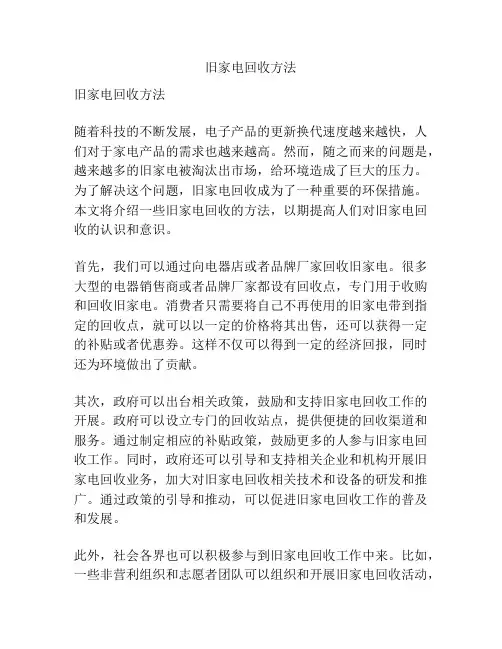 旧家电回收方法

旧家电回收方法

随着科技的不断发展，电子产品的更新换代速度越来越快，人们对于家电产品的需求也越来越高。然而，随之而来的问题是，越来越多的旧家电被淘汰出市场，给环境造成了巨大的压力。为了解决这个问题，旧家电回收成为了一种重要的环保措施。本文将介绍一些旧家电回收的方法，以期提高人们对旧家电回收的认识和意识。

首先，我们可以通过向电器店或者品牌厂家回收旧家电。很多大型的电器销售商或者品牌厂家都设有回收点，专门用于收购和回收旧家电。消费者只需要将自己不再使用的旧家电带到指定的回收点，就可以以一定的价格将其出售，还可以获得一定的补贴或者优惠券。这样不仅可以得到一定的经济回报，同时还为环境做出了贡献。

其次，政府可以出台相关政策，鼓励和支持旧家电回收工作的开展。政府可以设立专门的回收站点，提供便捷的回收渠道和服务。通过制定相应的补贴政策，鼓励更多的人参与旧家电回收工作。同时，政府还可以引导和支持相关企业和机构开展旧家电回收业务，加大对旧家电回收相关技术和设备的研发和推广。通过政策的引导和推动，可以促进旧家电回收工作的普及和发展。

此外，社会各界也可以积极参与到旧家电回收工作中来。比如，一些非营利组织和志愿者团队可以组织和开展旧家电回收活动，